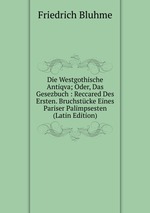 Friedrich Bluhme

Die Westgothische Antiqva; Oder, Das Gesezbuch : Reccared Des Ersten. Bruchstücke Eines Pariser Palimpsesten (Latin Edition)